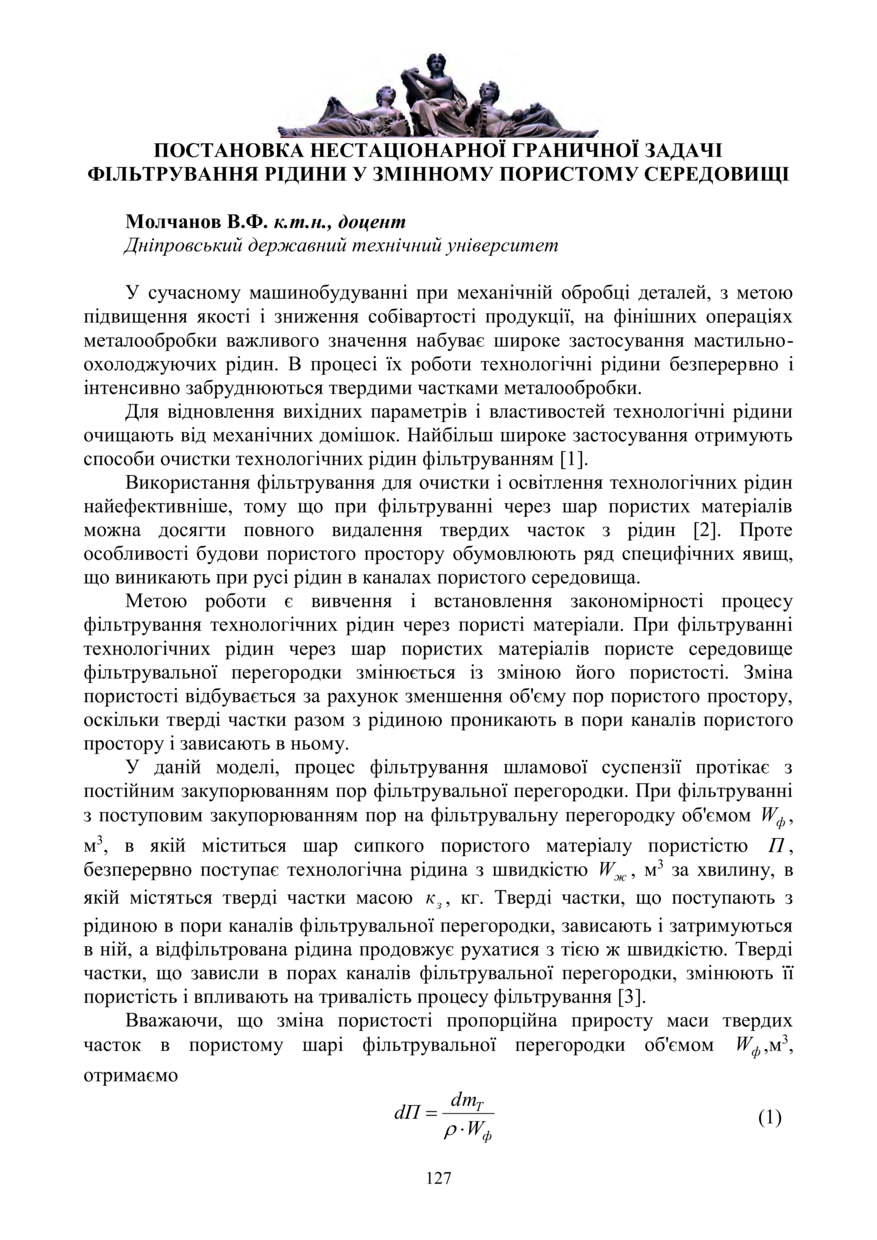 ПОСТАНОВКА НЕСТАЦІОНАРНОЇ ГРАНИЧНОЇ ЗАДАЧІ ФІЛЬТРУВАННЯ РІДИНИ У ЗМІННОМУ ПОРИСТОМУ СЕРЕДОВИЩІ

Молчанов В.Ф. к.т.н., доцент
Дніпровський державний технічний університет

У сучасному машинобудуванні при механічній обробці деталей, з метою підвищення якості і зниження собівартості продукції, на фінішних операціях металообробки важливого значення набуває широке застосування мастильно-охолоджуючих рідин. В процесі їх роботи технологічні рідини безперервно і інтенсивно забруднюються твердими частками металообробки.

Для відновлення вихідних параметрів і властивостей технологічні рідини очищають від механічних домішок. Найбільш широке застосування отримують способи очистки технологічних рідин фільтруванням [1].

Використання фільтрування для очистки і освітлення технологічних рідин найефективніше, тому що при фільтруванні через шар пористих матеріалів можна досягти повного видалення твердих часток з рідин [2]. Проте особливості будови пористого простору обумовлюють ряд специфічних явищ, що виникають при русі рідин в каналах пористого середовища.

Метою роботи є вивчення і встановлення закономірності процесу фільтрування технологічних рідин через пористі матеріали. При фільтруванні технологічних рідин через шар пористих матеріалів пористе середовище фільтрувальної перегородки змінюється із зміною його пористості. Зміна пористості відбувається за рахунок зменшення об'єму пор пористого простору, оскільки тверді частки разом з рідиною проникають в пори каналів пористого простору і зависають в ньому.

У даній моделі, процес фільтрування шламової суспензії протікає з постійним закупорюванням пор фільтрувальної перегородки. При фільтруванні з поступовим закупорюванням пор на фільтрувальну перегородку об'ємом $W_ф$, м$^3$, в якій міститься шар сипкого пористого матеріалу пористістю $П$, безперервно поступає технологічна рідина з швидкістю $W_ж$, м$^3$ за хвилину, в якій містяться тверді частки масою $к_з$, кг. Тверді частки, що поступають з рідиною в пори каналів фільтрувальної перегородки, зависають і затримуються в ній, а відфільтрована рідина продовжує рухатися з тією ж швидкістю. Тверді частки, що зависли в порах каналів фільтрувальної перегородки, змінюють її пористість і впливають на тривалість процесу фільтрування [3].

Вважаючи, що зміна пористості пропорційна приросту маси твердих часток в пористому шарі фільтрувальної перегородки об'ємом $W_ф$,м$^3$, отримаємо

$dП = \frac{dm_T}{\rho \cdot W_ф}$ (1)

127